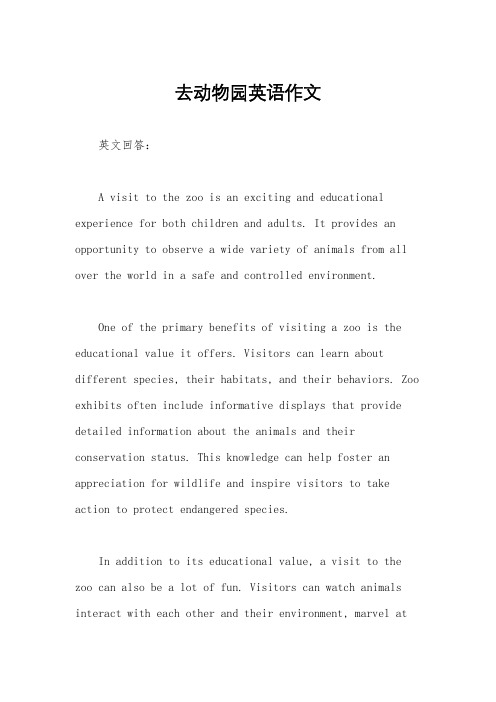 去动物园英语作文

英文回答：

A visit to the zoo is an exciting and educational experience for both children and adults. It provides an opportunity to observe a wide variety of animals from all over the world in a safe and controlled environment.

One of the primary benefits of visiting a zoo is the educational value it offers. Visitors can learn about different species, their habitats, and their behaviors. Zoo exhibits often include informative displays that provide detailed information about the animals and their conservation status. This knowledge can help foster an appreciation for wildlife and inspire visitors to take action to protect endangered species.

In addition to its educational value, a visit to the zoo can also be a lot of fun. Visitors can watch animals interact with each other and their environment, marvel at